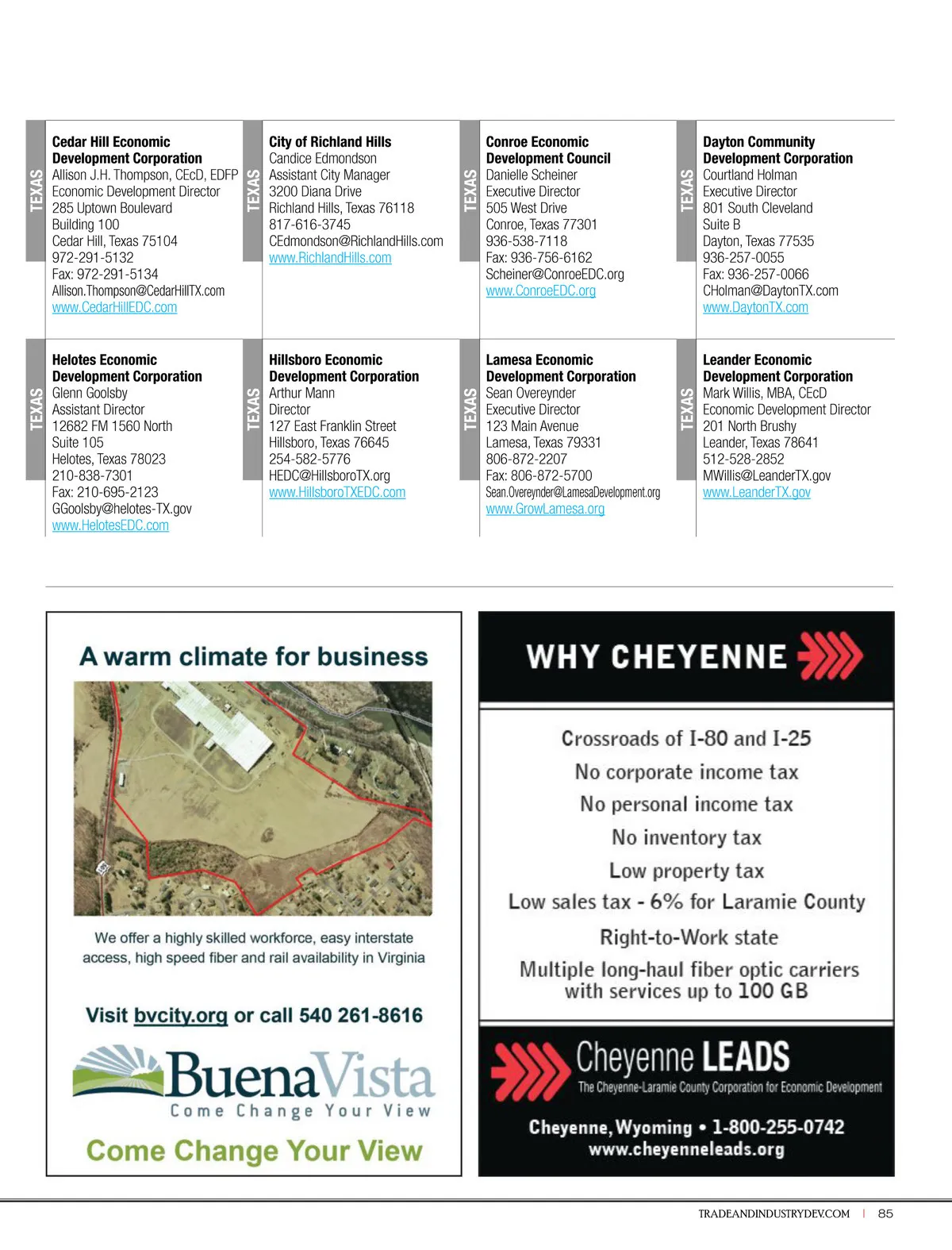 TEXAS
Cedar Hill Economic Development Corporation
Allison J.H. Thompson, CEcD, EDFP
Economic Development Director
285 Uptown Boulevard
Building 100
Cedar Hill, Texas 75104
972-291-5132
Fax: 972-291-5134
Allison.Thompson@CedarHillTX.com
www.CedarHillEDC.com

TEXAS
City of Richland Hills
Candice Edmondson
Assistant City Manager
3200 Diana Drive
Richland Hills, Texas 76118
817-616-3745
CEdmondson@RichlandHills.com
www.RichlandHills.com

TEXAS
Conroe Economic Development Council
Danielle Scheiner
Executive Director
505 West Drive
Conroe, Texas 77301
936-538-7118
Fax: 936-756-6162
Scheiner@ConroeEDC.org
www.ConroeEDC.org

TEXAS
Dayton Community Development Corporation
Courtland Holman
Executive Director
801 South Cleveland
Suite B
Dayton, Texas 77535
936-257-0055
Fax: 936-257-0066
CHolman@DaytonTX.com
www.DaytonTX.com

TEXAS
Helotes Economic Development Corporation
Glenn Goolsby
Assistant Director
12682 FM 1560 North
Suite 105
Helotes, Texas 78023
210-838-7301
Fax: 210-695-2123
GGoolsby@helotes-TX.gov
www.HelotesEDC.com

TEXAS
Hillsboro Economic Development Corporation
Arthur Mann
Director
127 East Franklin Street
Hillsboro, Texas 76645
254-582-5776
HEDC@HillsboroTX.org
www.HillsboroTXEDC.com

TEXAS
Lamesa Economic Development Corporation
Sean Overeynder
Executive Director
123 Main Avenue
Lamesa, Texas 79331
806-872-2207
Fax: 806-872-5700
Sean.Overeynder@LamesaDevelopment.org
www.GrowLamesa.org

TEXAS
Leander Economic Development Corporation
Mark Willis, MBA, CEcD
Economic Development Director
201 North Brushy
Leander, Texas 78641
512-528-2852
MWillis@LeanderTX.gov
www.LeanderTX.gov

A warm climate for business

We offer a highly skilled workforce, easy interstate access, high speed fiber and rail availability in Virginia

Visit bvcity.org or call 540 261-8616

BuenaVista
Come Change Your View

Come Change Your View

WHY CHEYENNE

Crossroads of I-80 and I-25
No corporate income tax
No personal income tax
No inventory tax
Low property tax
Low sales tax - 6% for Laramie County
Right-to-Work state
Multiple long-haul fiber optic carriers with services up to 100 GB

Cheyenne LEADS
The Cheyenne-Laramie County Corporation for Economic Development
Cheyenne, Wyoming • 1-800-255-0742
www.cheyenneleads.org

TRADEANDINDUSTRYDEV.COM | 85